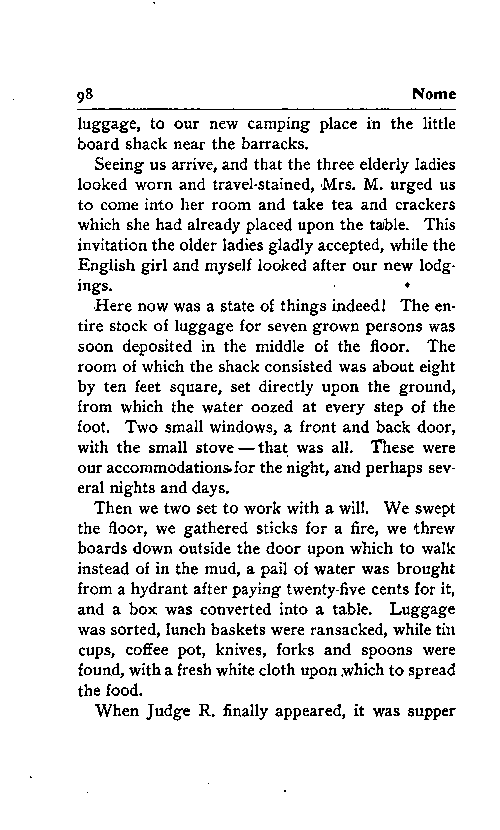 98 Nome

luggage, to our new camping place in the little board shack near the barracks.

Seeing us arrive, and that the three elderly ladies looked worn and travel-stained, Mrs. M. urged us to come into her room and take tea and crackers which she had already placed upon the table. This invitation the older ladies gladly accepted, while the English girl and myself looked after our new lodgings.

Here now was a state of things indeed! The entire stock of luggage for seven grown persons was soon deposited in the middle of the floor. The room of which the shack consisted was about eight by ten feet square, set directly upon the ground, from which the water oozed at every step of the foot. Two small windows, a front and back door, with the small stove — that was all. These were our accommodations for the night, and perhaps several nights and days.

Then we two set to work with a will. We swept the floor, we gathered sticks for a fire, we threw boards down outside the door upon which to walk instead of in the mud, a pail of water was brought from a hydrant after paying twenty-five cents for it, and a box was converted into a table. Luggage was sorted, lunch baskets were ransacked, while tin cups, coffee pot, knives, forks and spoons were found, with a fresh white cloth upon which to spread the food.

When Judge R. finally appeared, it was supper